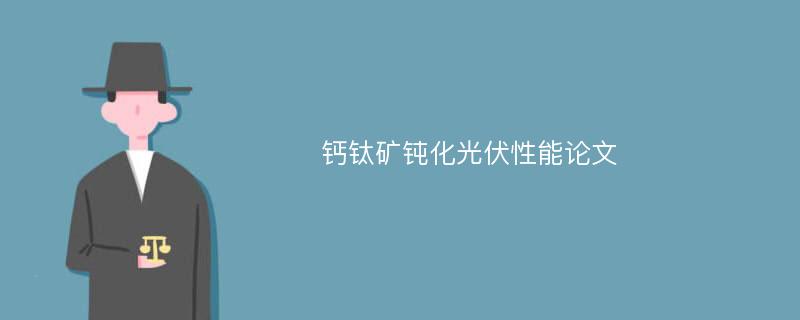 钙钛矿钝化光伏性能论文